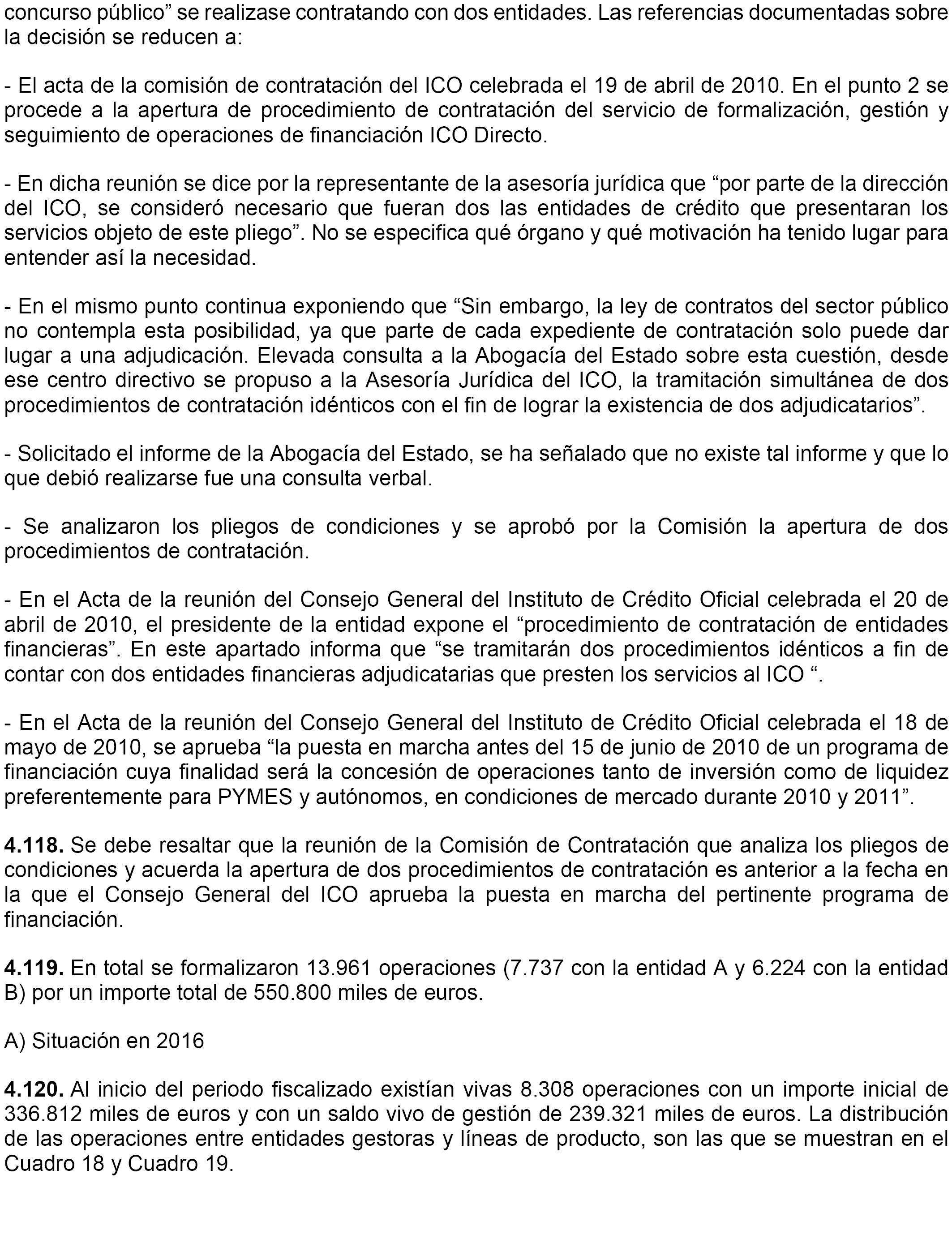 concurso público” se realizase contratando con dos entidades. Las referencias documentadas sobre la decisión se reducen a:

- El acta de la comisión de contratación del ICO celebrada el 19 de abril de 2010. En el punto 2 se procede a la apertura de procedimiento de contratación del servicio de formalización, gestión y seguimiento de operaciones de financiación ICO Directo.

- En dicha reunión se dice por la representante de la asesoría jurídica que “por parte de la dirección del ICO, se consideró necesario que fueran dos las entidades de crédito que presentaran los servicios objeto de este pliego”. No se especifica qué órgano y qué motivación ha tenido lugar para entender así la necesidad.

- En el mismo punto continua exponiendo que “Sin embargo, la ley de contratos del sector público no contempla esta posibilidad, ya que parte de cada expediente de contratación solo puede dar lugar a una adjudicación. Elevada consulta a la Abogacía del Estado sobre esta cuestión, desde ese centro directivo se propuso a la Asesoría Jurídica del ICO, la tramitación simultánea de dos procedimientos de contratación idénticos con el fin de lograr la existencia de dos adjudicatarios”.

- Solicitado el informe de la Abogacía del Estado, se ha señalado que no existe tal informe y que lo que debió realizarse fue una consulta verbal.

- Se analizaron los pliegos de condiciones y se aprobó por la Comisión la apertura de dos procedimientos de contratación.

- En el Acta de la reunión del Consejo General del Instituto de Crédito Oficial celebrada el 20 de abril de 2010, el presidente de la entidad expone el “procedimiento de contratación de entidades financieras”. En este apartado informa que “se tramitarán dos procedimientos idénticos a fin de contar con dos entidades financieras adjudicatarias que presten los servicios al ICO “.

- En el Acta de la reunión del Consejo General del Instituto de Crédito Oficial celebrada el 18 de mayo de 2010, se aprueba “la puesta en marcha antes del 15 de junio de 2010 de un programa de financiación cuya finalidad será la concesión de operaciones tanto de inversión como de liquidez preferentemente para PYMES y autónomos, en condiciones de mercado durante 2010 y 2011”.

**4.118.** Se debe resaltar que la reunión de la Comisión de Contratación que analiza los pliegos de condiciones y acuerda la apertura de dos procedimientos de contratación es anterior a la fecha en la que el Consejo General del ICO aprueba la puesta en marcha del pertinente programa de financiación.

**4.119.** En total se formalizaron 13.961 operaciones (7.737 con la entidad A y 6.224 con la entidad B) por un importe total de 550.800 miles de euros.

A) Situación en 2016

**4.120.** Al inicio del periodo fiscalizado existían vivas 8.308 operaciones con un importe inicial de 336.812 miles de euros y con un saldo vivo de gestión de 239.321 miles de euros. La distribución de las operaciones entre entidades gestoras y líneas de producto, son las que se muestran en el Cuadro 18 y Cuadro 19.